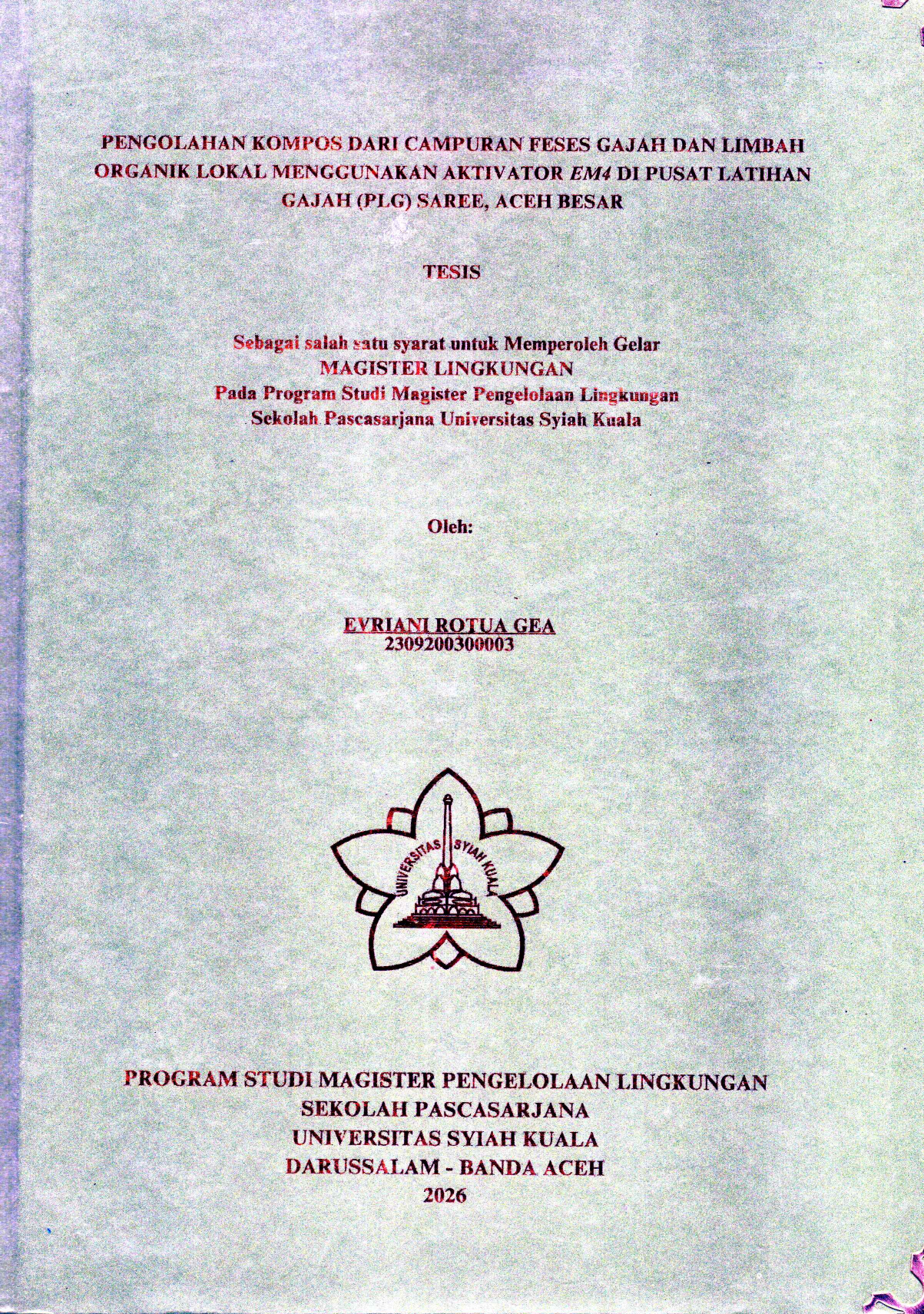 PENGOLAHAN KOMPOS DARI CAMPURAN FESES GAJAH DAN LIMBAH ORGANIK LOKAL MENGGUNAKAN AKTIVATOR EM4 DI PUSAT LATIHAN GAJAH (PLG) SAREE, ACEH BESAR

TESIS

Sebagai salah satu syarat untuk Memperoleh Gelar
MAGISTER LINGKUNGAN
Pada Program Studi Magister Pengelolaan Lingkungan
Sekolah Pascasarjana Universitas Syiah Kuala

Oleh:

EVRIANI ROTUA GEA
2309200300003

UNIVERSITAS SYIAH KUALA

PROGRAM STUDI MAGISTER PENGELOLAAN LINGKUNGAN
SEKOLAH PASCASARJANA
UNIVERSITAS SYIAH KUALA
DARUSSALAM - BANDA ACEH
2026